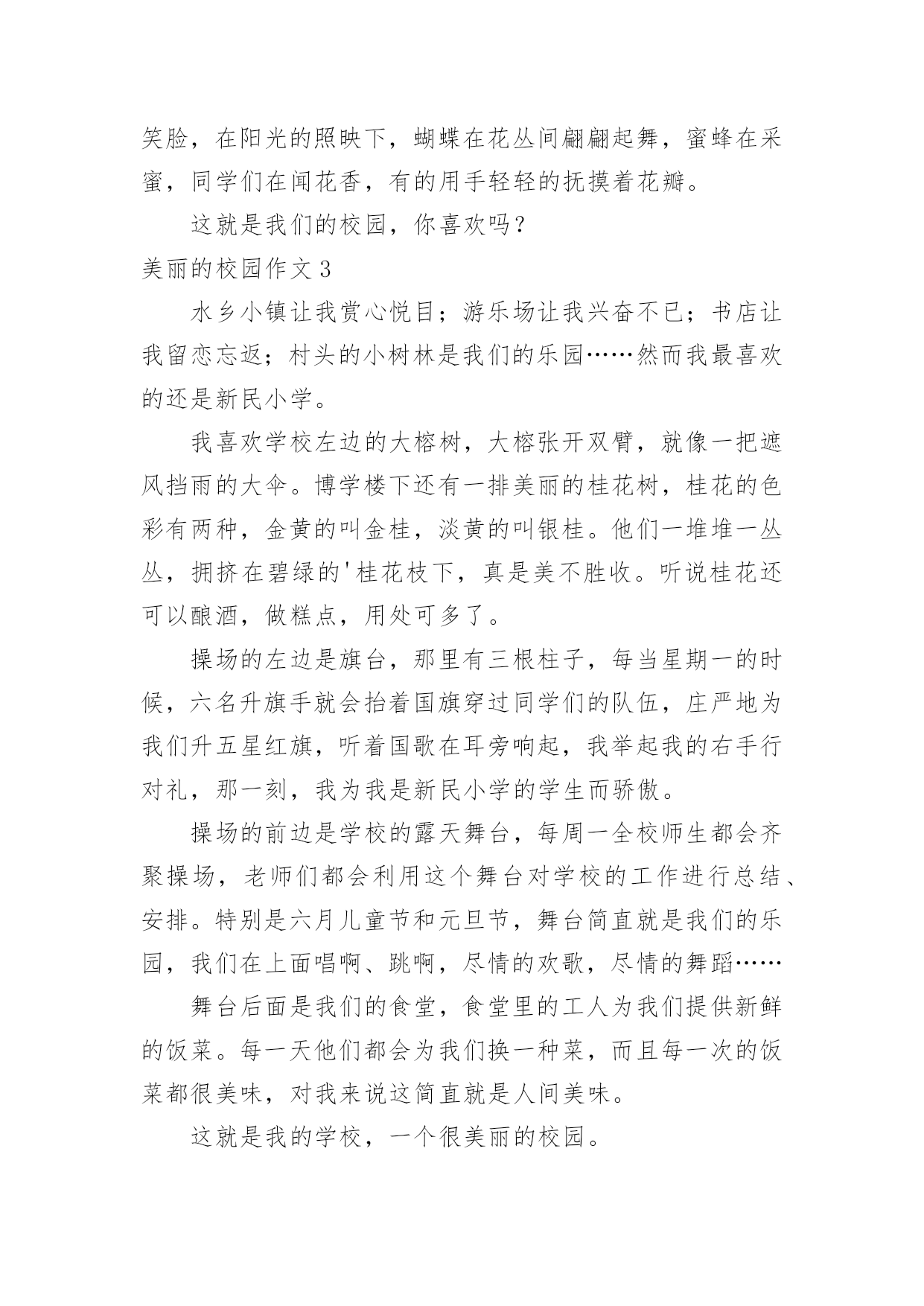 笑脸，在阳光的照映下，蝴蝶在花丛间翩翩起舞，蜜蜂在采蜜，同学们在闻花香，有的用手轻轻的抚摸着花瓣。

这就是我们的校园，你喜欢吗？

美丽的校园作文 3

水乡小镇让我赏心悦目；游乐场让我兴奋不已；书店让我留恋忘返；村头的小树林是我们的乐园……然而我最喜欢的还是新民小学。

我喜欢学校左边的大榕树，大榕张开双臂，就像一把遮风挡雨的大伞。博学楼下还有一排美丽的桂花树，桂花的色彩有两种，金黄的叫金桂，淡黄的叫银桂。他们一堆堆一丛丛，拥挤在碧绿的'桂花枝下，真是美不胜收。听说桂花还可以酿酒，做糕点，用处可多了。

操场的左边是旗台，那里有三根柱子，每当星期一的时候，六名升旗手就会抬着国旗穿过同学们的队伍，庄严地为我们升五星红旗，听着国歌在耳旁响起，我举起我的右手行对礼，那一刻，我为我是新民小学的学生而骄傲。

操场的前边是学校的露天舞台，每周一全校师生都会齐聚操场，老师们都会利用这个舞台对学校的工作进行总结、安排。特别是六月儿童节和元旦节，舞台简直就是我们的乐园，我们在上面唱啊、跳啊，尽情的欢歌，尽情的舞蹈……

舞台后面是我们的食堂，食堂里的工人为我们提供新鲜的饭菜。每一天他们都会为我们换一种菜，而且每一次的饭菜都很美味，对我来说这简直就是人间美味。

这就是我的学校，一个很美丽的校园。